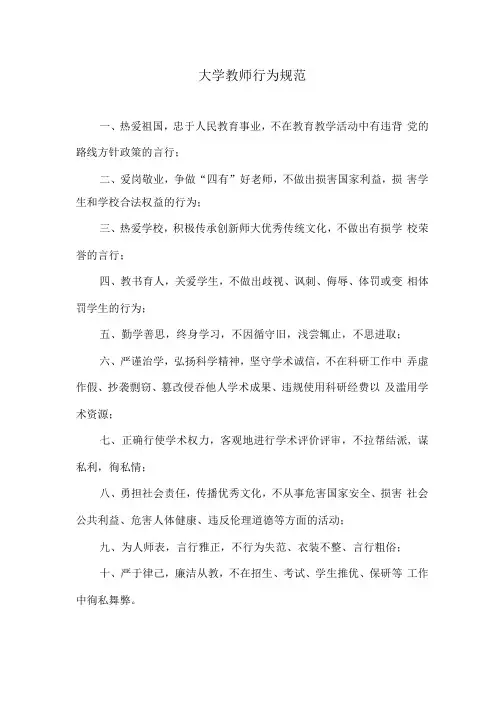 大学教师行为规范

一、热爱祖国，忠于人民教育事业，不在教育教学活动中有违背 党的路线方针政策的言行；

二、爱岗敬业，争做“四有”好老师，不做出损害国家利益，损 害学生和学校合法权益的行为；

三、热爱学校，积极传承创新师大优秀传统文化，不做出有损学 校荣誉的言行；

四、教书育人，关爱学生，不做出歧视、讽刺、侮辱、体罚或变 相体罚学生的行为；

五、勤学善思，终身学习，不因循守旧，浅尝辄止，不思进取；

六、严谨治学，弘扬科学精神，坚守学术诚信，不在科研工作中 弄虚作假、抄袭剽窃、篡改侵吞他人学术成果、违规使用科研经费以 及滥用学术资源；

七、正确行使学术权力，客观地进行学术评价评审，不拉帮结派，谋私利，徇私情；

八、勇担社会责任，传播优秀文化，不从事危害国家安全、损害 社会公共利益、危害人体健康、违反伦理道德等方面的活动；

九、为人师表，言行雅正，不行为失范、衣装不整、言行粗俗；

十、严于律己，廉洁从教，不在招生、考试、学生推优、保研等 工作中徇私舞弊。